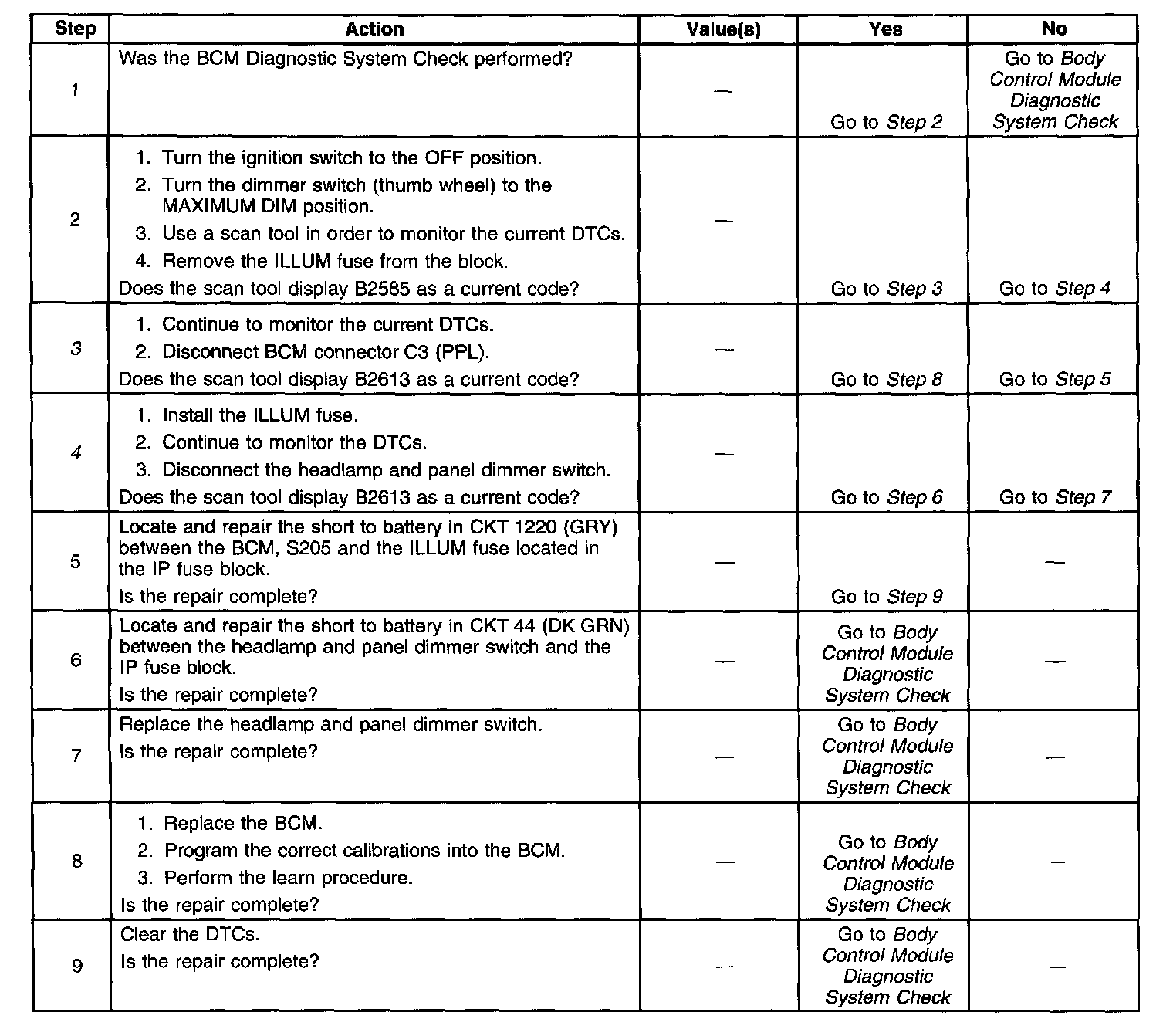 | Step | Action | Value(s) | Yes | No |
|---|---|---|---|---|
| 1 | Was the BCM Diagnostic System Check performed? | — | Go to Step 2 | Go to Body Control Module Diagnostic System Check |
| 2 | 1. Turn the ignition switch to the OFF position. 2. Turn the dimmer switch (thumb wheel) to the MAXIMUM DIM position. 3. Use a scan tool in order to monitor the current DTCs. 4. Remove the ILLUM fuse from the block. Does the scan tool display B2585 as a current code? | — | Go to Step 3 | Go to Step 4 |
| 3 | 1. Continue to monitor the current DTCs. 2. Disconnect BCM connector C3 (PPL). Does the scan tool display B2613 as a current code? | — | Go to Step 8 | Go to Step 5 |
| 4 | 1. Install the ILLUM fuse. 2. Continue to monitor the DTCs. 3. Disconnect the headlamp and panel dimmer switch. Does the scan tool display B2613 as a current code? | — | Go to Step 6 | Go to Step 7 |
| 5 | Locate and repair the short to battery in CKT 1220 (GRY) between the BCM, S205 and the ILLUM fuse located in the IP fuse block. Is the repair complete? | — | Go to Step 9 | — |
| 6 | Locate and repair the short to battery in CKT 44 (DK GRN) between the headlamp and panel dimmer switch and the IP fuse block. Is the repair complete? | — | Go to Body Control Module Diagnostic System Check | — |
| 7 | Replace the headlamp and panel dimmer switch. Is the repair complete? | — | Go to Body Control Module Diagnostic System Check | — |
| 8 | 1. Replace the BCM. 2. Program the correct calibrations into the BCM. 3. Perform the learn procedure. Is the repair complete? | — | Go to Body Control Module Diagnostic System Check | — |
| 9 | Clear the DTCs. Is the repair complete? | — | Go to Body Control Module Diagnostic System Check | — |